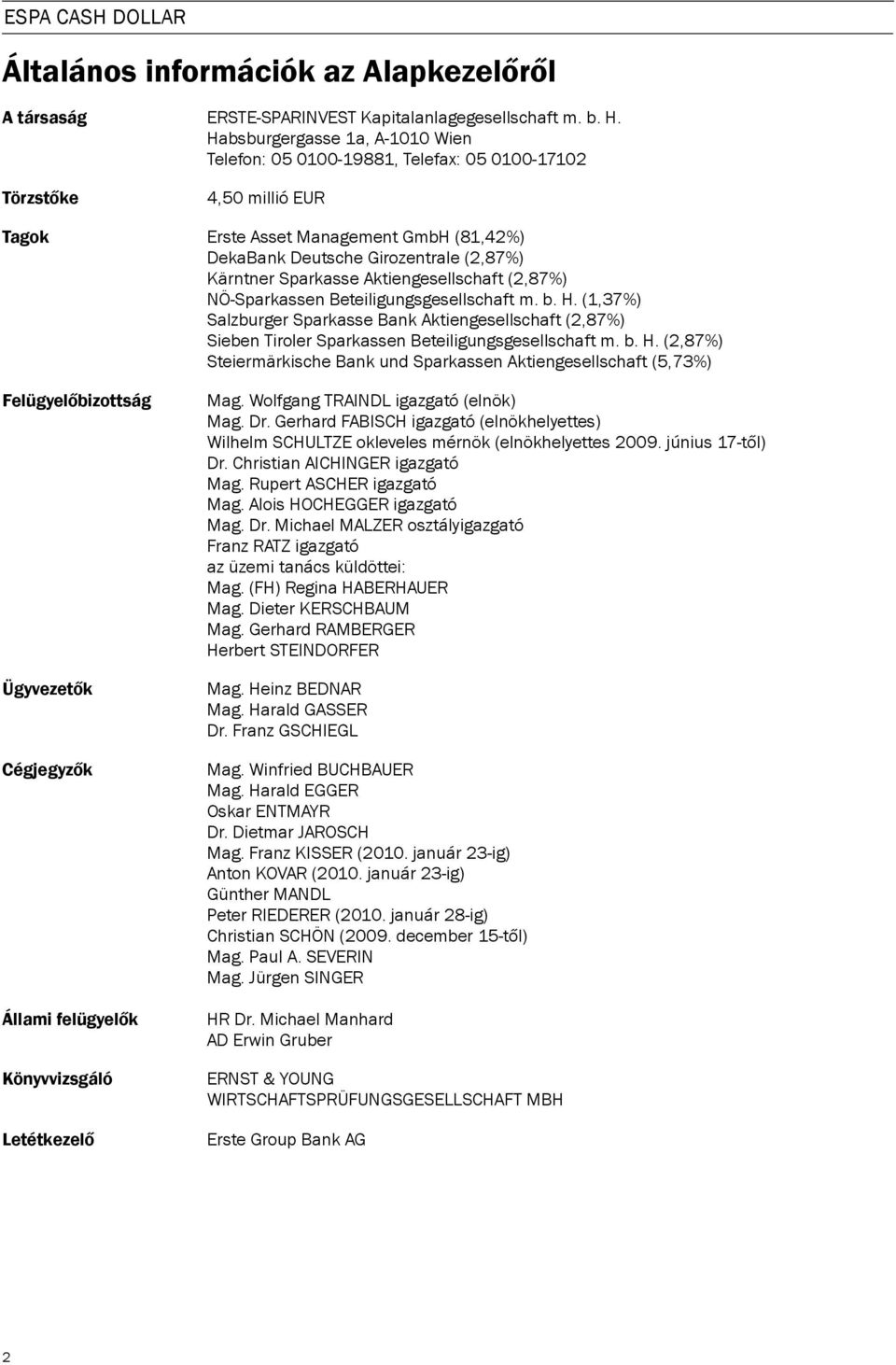 ESPA CASH DOLLAR

Általános információk az Alapkezelőről

A társaság
ERSTE-SPARINVEST Kapitalanlagegesellschaft m. b. H.
Habsburgergasse 1a, A-1010 Wien
Telefon: 05 0100-19881, Telefax: 05 0100-17102

Törzstőke
4,50 millió EUR

Tagok
Erste Asset Management GmbH (81,42%)
DekaBank Deutsche Girozentrale (2,87%)
Kärntner Sparkasse Aktiengesellschaft (2,87%)
NÖ-Sparkassen Beteiligungsgesellschaft m. b. H. (1,37%)
Salzburger Sparkasse Bank Aktiengesellschaft (2,87%)
Sieben Tiroler Sparkassen Beteiligungsgesellschaft m. b. H. (2,87%)
Steiermärkische Bank und Sparkassen Aktiengesellschaft (5,73%)

Felügyelőbizottság
Mag. Wolfgang TRAINDL igazgató (elnök)
Mag. Dr. Gerhard FABISCH igazgató (elnökhelyettes)
Wilhelm SCHULTZE okleveles mérnök (elnökhelyettes 2009. június 17-től)
Dr. Christian AICHINGER igazgató
Mag. Rupert ASCHER igazgató
Mag. Alois HOCHEGGER igazgató
Mag. Dr. Michael MALZER osztályigazgató
Franz RATZ igazgató
az üzemi tanács küldöttei:
Mag. (FH) Regina HABERHAUER
Mag. Dieter KERSCHBAUM
Mag. Gerhard RAMBERGER
Herbert STEINDORFER

Ügyvezetők
Mag. Heinz BEDNAR
Mag. Harald GASSER
Dr. Franz GSCHIEGL

Cégjegyzők
Mag. Winfried BUCHBAUER
Mag. Harald EGGER
Oskar ENTMAYR
Dr. Dietmar JAROSCH
Mag. Franz KISSER (2010. január 23-ig)
Anton KOVAR (2010. január 23-ig)
Günther MANDL
Peter RIEDERER (2010. január 28-ig)
Christian SCHÖN (2009. december 15-től)
Mag. Paul A. SEVERIN
Mag. Jürgen SINGER

Állami felügyelők
HR Dr. Michael Manhard
AD Erwin Gruber

Könyvvizsgáló
ERNST & YOUNG
WIRTSCHAFTSPRÜFUNGSGESELLSCHAFT MBH

Letétkezelő
Erste Group Bank AG

2